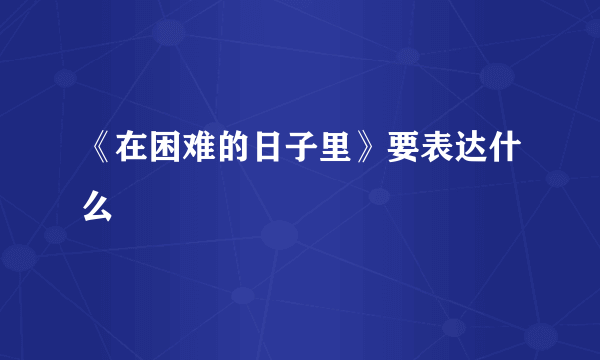 《在困难的日子里》要表达什么